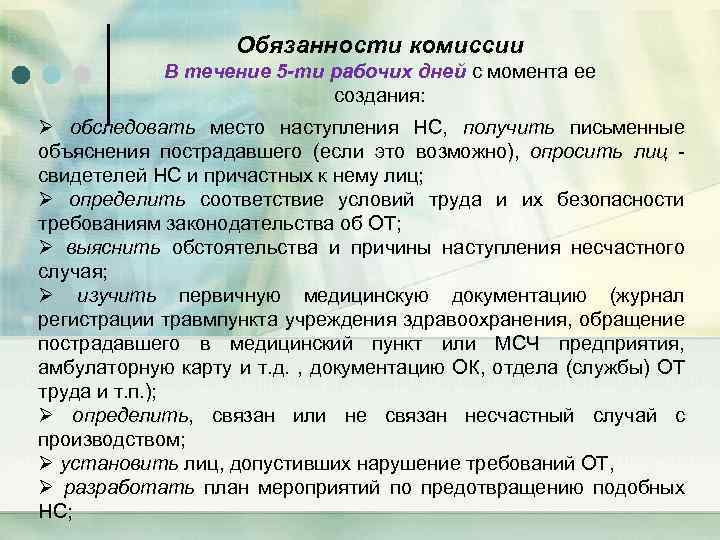 Обязанности комиссии

В течение 5-ти рабочих дней с момента ее создания:

➢ обследовать место наступления НС, получить письменные объяснения пострадавшего (если это возможно), опросить лиц - свидетелей НС и причастных к нему лиц;

➢ определить соответствие условий труда и их безопасности требованиям законодательства об ОТ;

➢ выяснить обстоятельства и причины наступления несчастного случая;

➢ изучить первичную медицинскую документацию (журнал регистрации травмпункта учреждения здравоохранения, обращение пострадавшего в медицинский пункт или МСЧ предприятия, амбулаторную карту и т.д. , документацию ОК, отдела (службы) ОТ труда и т.п.);

➢ определить, связан или не связан несчастный случай с производством;

➢ установить лиц, допустивших нарушение требований ОТ,

➢ разработать план мероприятий по предотвращению подобных НС;